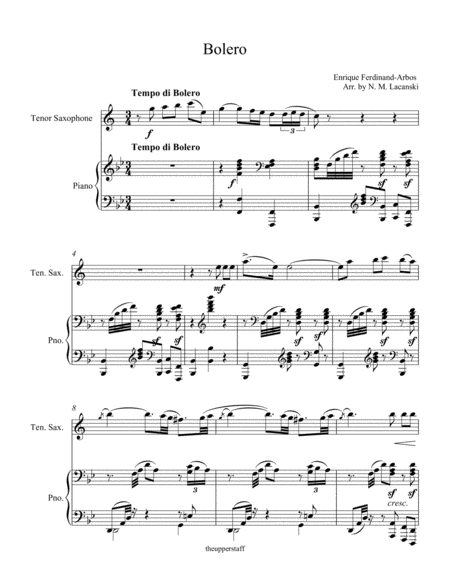 Bolero

Enrique Ferdinand-Arbos
Arr. by N. M. Lacanski

Tempo di Bolero

Tenor Saxophone

f

3

Tempo di Bolero

Piano

f

sf sf

4

Ten. Sax.

mf

Pno.

sf sf

sf sf

sf sf

8

Ten. Sax.

Pno.

3 3

sf sf

cresc.

theupperstaff